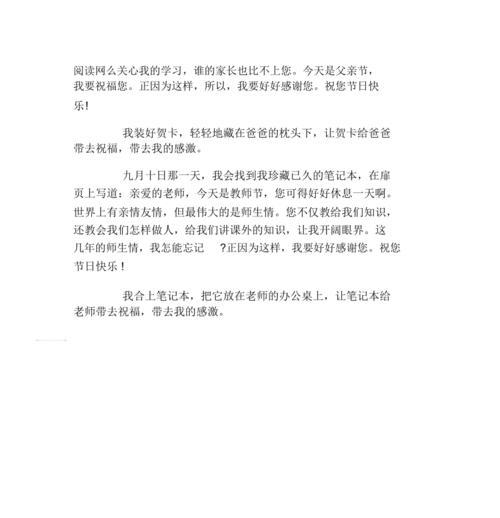 阅读网么关心我的学习，谁的家长也比不上您。今天是父亲节，我要祝福您。正因为这样，所以，我要好好感谢您。祝您节日快乐！

我装好贺卡，轻轻地藏在爸爸的枕头下，让贺卡给爸爸带去祝福，带去我的感激。

九月十日那一天，我会找到我珍藏已久的笔记本，在扉页上写道：亲爱的老师，今天是教师节，您可得好好休息一天啊。世界上有亲情友情，但最伟大的是师生情。您不仅教给我们知识，还教会我们怎样做人，给我们讲课外的知识，让我开阔眼界。这几年的师生情，我怎能忘记 ?正因为这样，我要好好感谢您。祝您节日快乐！

我合上笔记本，把它放在老师的办公桌上，让笔记本给老师带去祝福，带去我的感激。